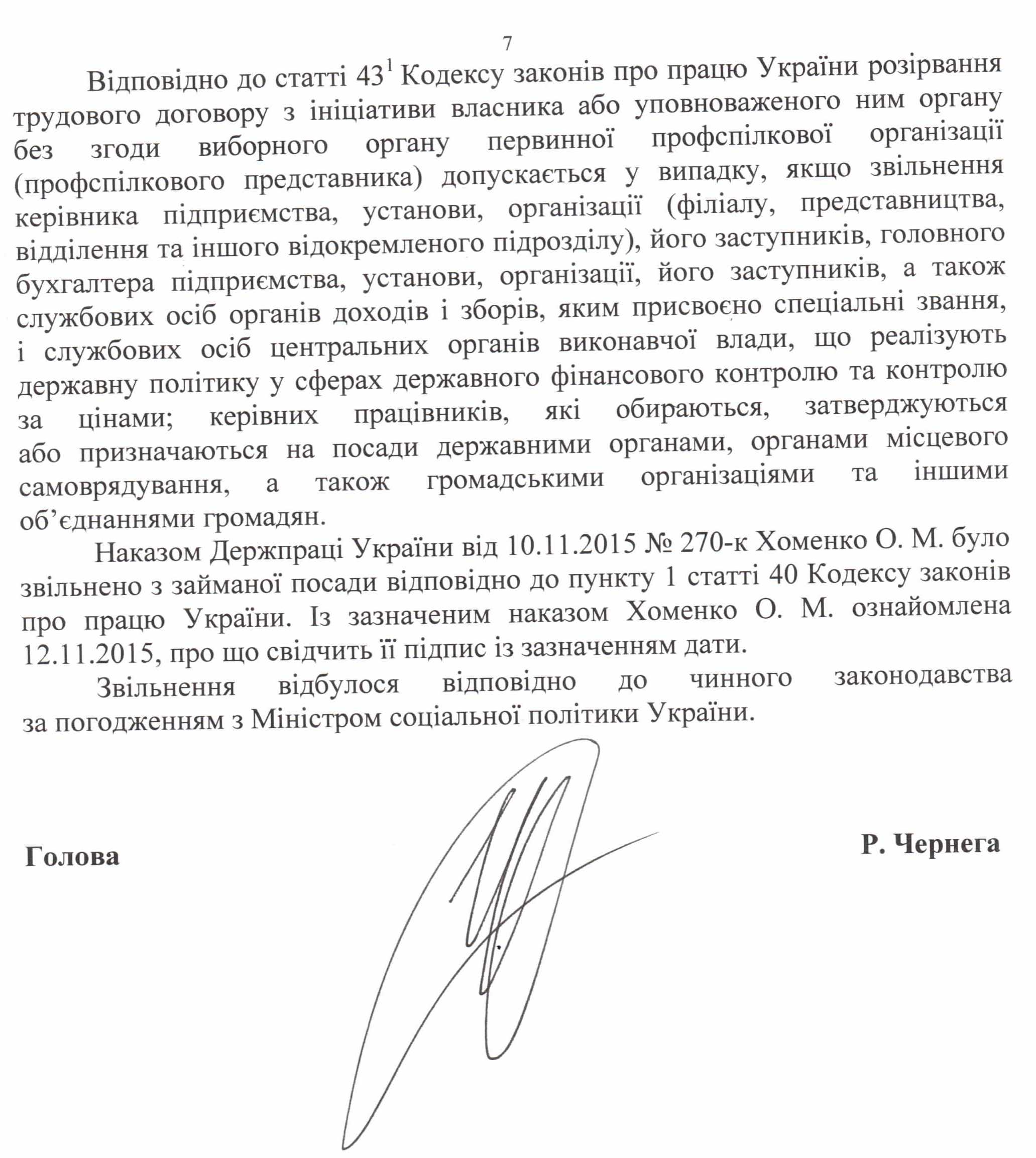 7

Відповідно до статті $43^1$ Кодексу законів про працю України розірвання трудового договору з ініціативи власника або уповноваженого ним органу без згоди виборного органу первинної профспілкової організації (профспілкового представника) допускається у випадку, якщо звільнення керівника підприємства, установи, організації (філіалу, представництва, відділення та іншого відокремленого підрозділу), його заступників, головного бухгалтера підприємства, установи, організації, його заступників, а також службових осіб органів доходів і зборів, яким присвоєно спеціальні звання, і службових осіб центральних органів виконавчої влади, що реалізують державну політику у сферах державного фінансового контролю та контролю за цінами; керівних працівників, які обираються, затверджуються або призначаються на посади державними органами, органами місцевого самоврядування, а також громадськими організаціями та іншими об'єднаннями громадян.

Наказом Держпраці України від 10.11.2015 № 270-к Хоменко О. М. було звільнено з займаної посади відповідно до пункту 1 статті 40 Кодексу законів про працю України. Із зазначеним наказом Хоменко О. М. ознайомлена 12.11.2015, про що свідчить її підпис із зазначенням дати.

Звільнення відбулося відповідно до чинного законодавства за погодженням з Міністром соціальної політики України.

Голова

Р. Чернега